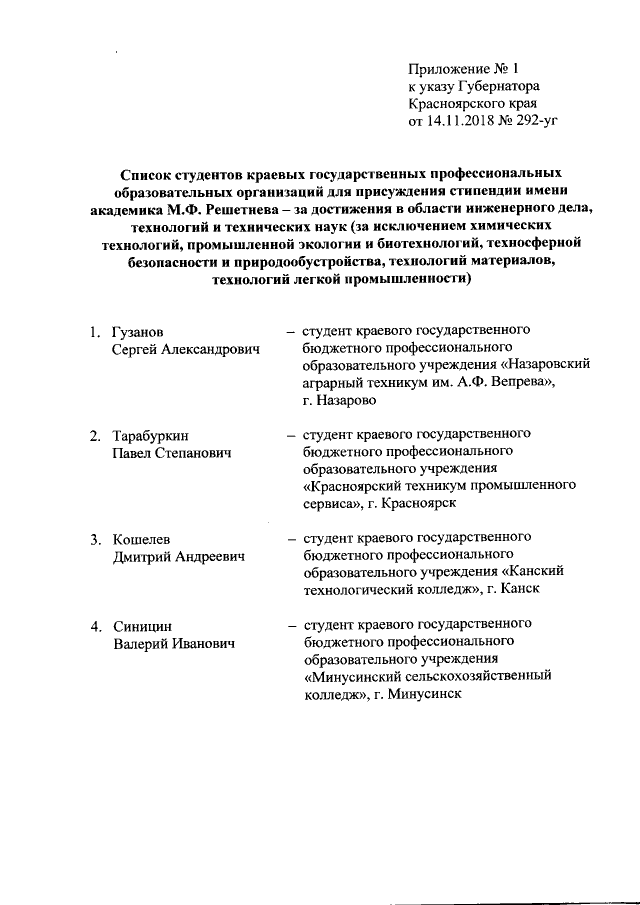 Приложение № 1
к указу Губернатора
Красноярского края
от 14.11.2018 № 292-уг

Список студентов краевых государственных профессиональных образовательных организаций для присуждения стипендии имени академика М.Ф. Решетнева – за достижения в области инженерного дела, технологий и технических наук (за исключением химических технологий, промышленной экологии и биотехнологий, техносферной безопасности и природообустройства, технологий материалов, технологий легкой промышленности)

1. Гузанов Сергей Александрович – студент краевого государственного бюджетного профессионального образовательного учреждения «Назаровский аграрный техникум им. А.Ф. Вепрева», г. Назарово

2. Тарабуркин Павел Степанович – студент краевого государственного бюджетного профессионального образовательного учреждения «Красноярский техникум промышленного сервиса», г. Красноярск

3. Кошелев Дмитрий Андреевич – студент краевого государственного бюджетного профессионального образовательного учреждения «Канский технологический колледж», г. Канск

4. Синицин Валерий Иванович – студент краевого государственного бюджетного профессионального образовательного учреждения «Минусинский сельскохозяйственный колледж», г. Минусинск